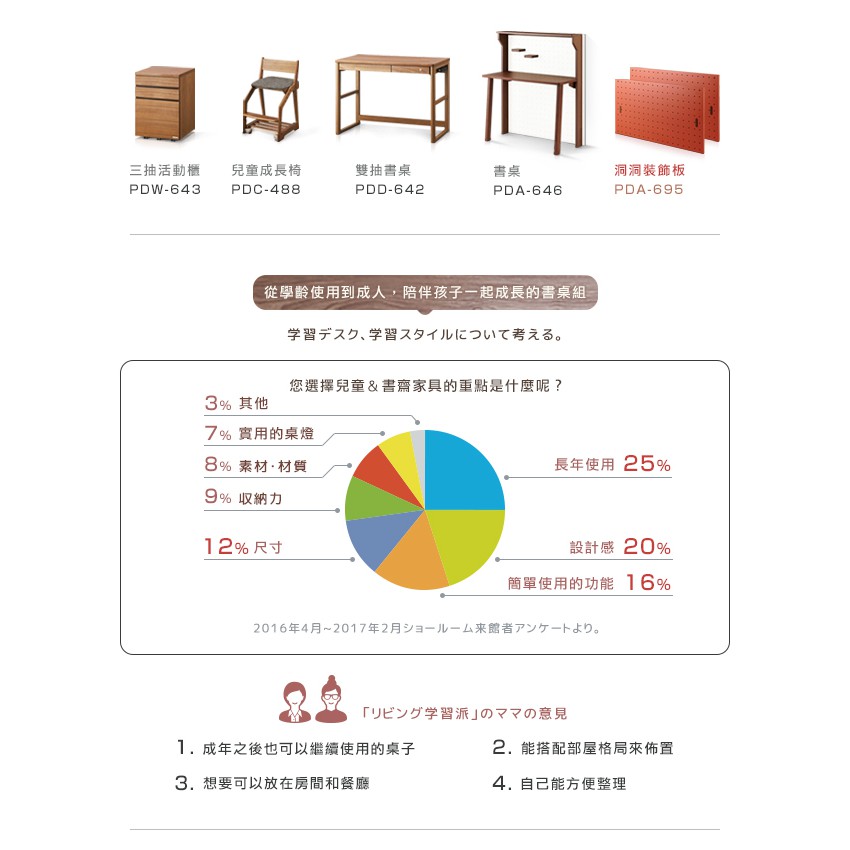 三抽活動櫃
PDW-643

兒童成長椅
PDC-488

雙抽書桌
PDD-642

書桌
PDA-646

洞洞裝飾板
PDA-695

從學齡使用到成人，陪伴孩子一起成長的書桌組

学習デスク、学習スタイルについて考える。

您選擇兒童＆書齋家具的重點是什麼呢？

3% 其他
7% 實用的桌燈
8% 素材·材質
9% 收納力
12% 尺寸
長年使用 25%
設計感 20%
簡單使用的功能 16%

2016年4月~2017年2月ショールーム来館者アンケートより。

「リビング学習派」のママの意見

1. 成年之後也可以繼續使用的桌子
2. 能搭配部屋格局來佈置
3. 想要可以放在房間和餐廳
4. 自己能方便整理